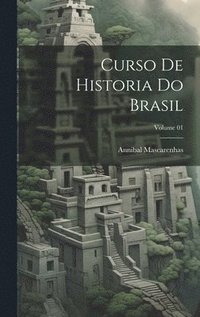 Curso De Historia Do Brasil

Volume 01

Annibal Mascarenhas